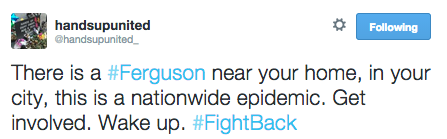 handsupunited
@handsupunited_

Following

There is a #Ferguson near your home, in your city, this is a nationwide epidemic. Get involved. Wake up. #FightBack